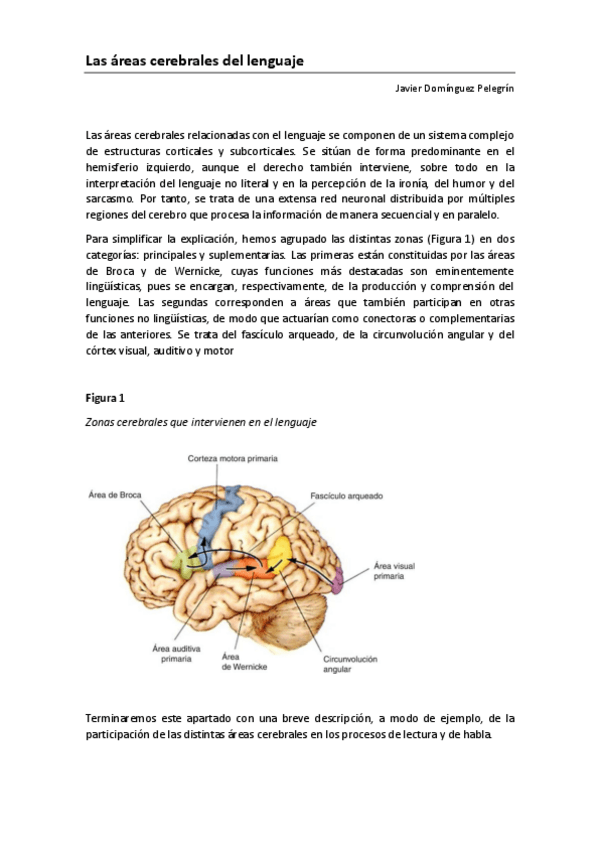 Las áreas cerebrales del lenguaje

Javier Domínguez Pelegrín

Las áreas cerebrales relacionadas con el lenguaje se componen de un sistema complejo de estructuras corticales y subcorticales. Se sitúan de forma predominante en el hemisferio izquierdo, aunque el derecho también interviene, sobre todo en la interpretación del lenguaje no literal y en la percepción de la ironía, del humor y del sarcasmo. Por tanto, se trata de una extensa red neuronal distribuida por múltiples regiones del cerebro que procesa la información de manera secuencial y en paralelo.

Para simplificar la explicación, hemos agrupado las distintas zonas (Figura 1) en dos categorías: principales y suplementarias. Las primeras están constituidas por las áreas de Broca y de Wernicke, cuyas funciones más destacadas son eminentemente lingüísticas, pues se encargan, respectivamente, de la producción y comprensión del lenguaje. Las segundas corresponden a áreas que también participan en otras funciones no lingüísticas, de modo que actuarían como conectoras o complementarias de las anteriores. Se trata del fascículo arqueado, de la circunvolución angular y del córtex visual, auditivo y motor

Figura 1

Zonas cerebrales que intervienen en el lenguaje

Corteza motora primaria
Área de Broca
Fascículo arqueado
Área visual primaria
Área auditiva primaria
Área de Wernicke
Circunvolución angular

Terminaremos este apartado con una breve descripción, a modo de ejemplo, de la participación de las distintas áreas cerebrales en los procesos de lectura y de habla.